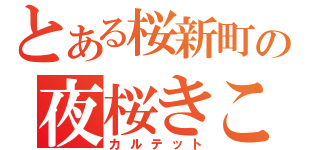 とある桜新町の
夜桜きこ
カルテット